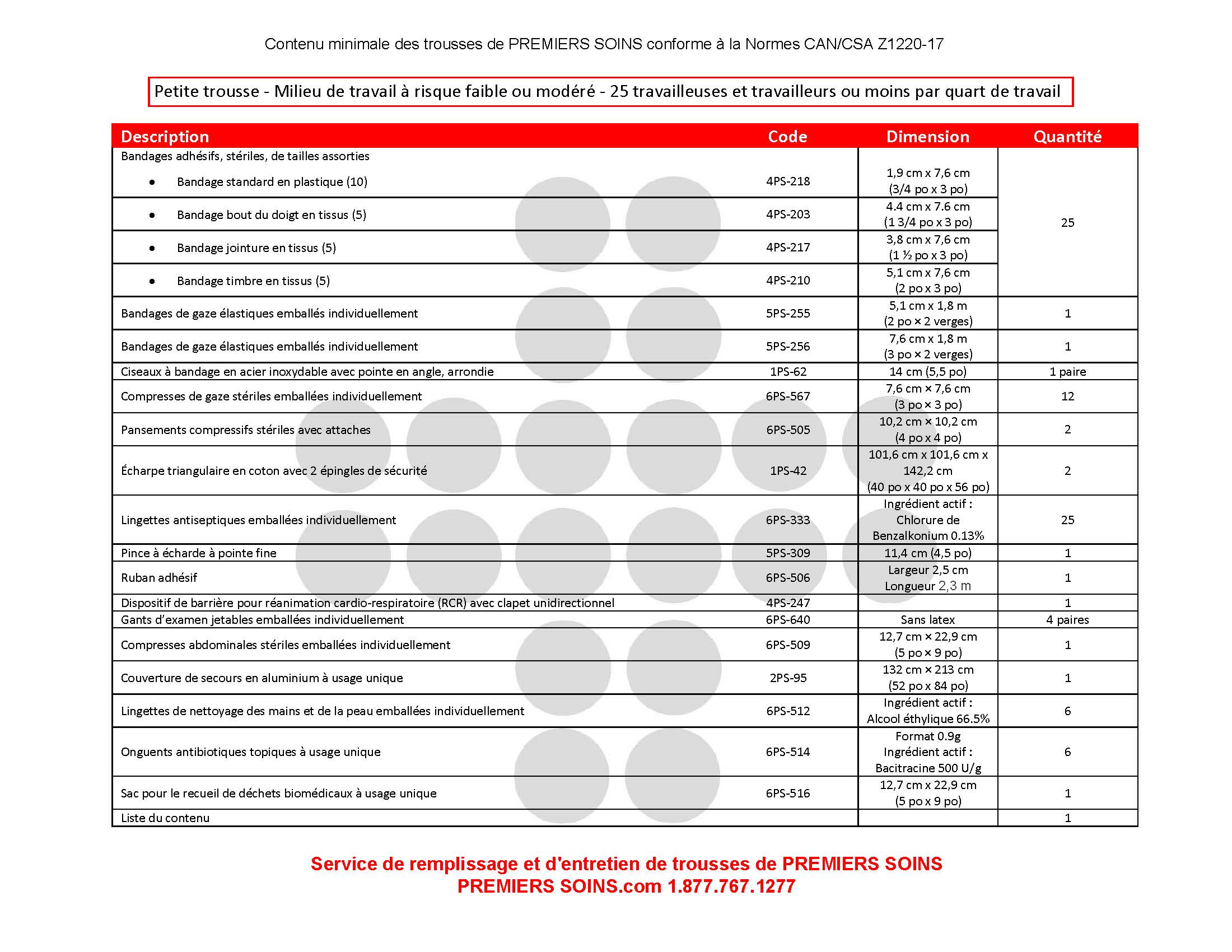 Contenu minimale des trousses de PREMIERS SOINS conforme à la Normes CAN/CSA Z1220-17

Petite trousse - Milieu de travail à risque faible ou modéré - 25 travailleuses et travailleurs ou moins par quart de travail

| Description | Code | Dimension | Quantité |
|---|---|---|---|
| Bandages adhésifs, stériles, de tailles assorties • Bandage standard en plastique (10) | 4PS-218 | 1,9 cm x 7,6 cm (3/4 po x 3 po) | 25 |
| • Bandage bout du doigt en tissus (5) | 4PS-203 | 4.4 cm x 7.6 cm (1 3/4 po x 3 po) | |
| • Bandage jointure en tissus (5) | 4PS-217 | 3,8 cm x 7,6 cm (1 ½ po x 3 po) | |
| • Bandage timbre en tissus (5) | 4PS-210 | 5,1 cm x 7,6 cm (2 po x 3 po) | |
| Bandages de gaze élastiques emballés individuellement | 5PS-255 | 5,1 cm x 1,8 m (2 po × 2 verges) | 1 |
| Bandages de gaze élastiques emballés individuellement | 5PS-256 | 7,6 cm x 1,8 m (3 po × 2 verges) | 1 |
| Ciseaux à bandage en acier inoxydable avec pointe en angle, arrondie | 1PS-62 | 14 cm (5,5 po) | 1 paire |
| Compresses de gaze stériles emballées individuellement | 6PS-567 | 7,6 cm × 7,6 cm (3 po × 3 po) | 12 |
| Pansements compressifs stériles avec attaches | 6PS-505 | 10,2 cm × 10,2 cm (4 po x 4 po) | 2 |
| Écharpe triangulaire en coton avec 2 épingles de sécurité | 1PS-42 | 101,6 cm x 101,6 cm x 142,2 cm (40 po x 40 po x 56 po) | 2 |
| Lingettes antiseptiques emballées individuellement | 6PS-333 | Ingrédient actif : Chlorure de Benzalkonium 0.13% | 25 |
| Pince à écharde à pointe fine | 5PS-309 | 11,4 cm (4,5 po) | 1 |
| Ruban adhésif | 6PS-506 | Largeur 2,5 cm Longueur 2,3 m | 1 |
| Dispositif de barrière pour réanimation cardio-respiratoire (RCR) avec clapet unidirectionnel | 4PS-247 | | 1 |
| Gants d'examen jetables emballées individuellement | 6PS-640 | Sans latex | 4 paires |
| Compresses abdominales stériles emballées individuellement | 6PS-509 | 12,7 cm × 22,9 cm (5 po × 9 po) | 1 |
| Couverture de secours en aluminium à usage unique | 2PS-95 | 132 cm × 213 cm (52 po x 84 po) | 1 |
| Lingettes de nettoyage des mains et de la peau emballées individuellement | 6PS-512 | Ingrédient actif : Alcool éthylique 66.5% | 6 |
| Onguents antibiotiques topiques à usage unique | 6PS-514 | Format 0.9g Ingrédient actif : Bacitracine 500 U/g | 6 |
| Sac pour le recueil de déchets biomédicaux à usage unique | 6PS-516 | 12,7 cm x 22,9 cm (5 po x 9 po) | 1 |
| Liste du contenu | | | 1 |

Service de remplissage et d'entretien de trousses de PREMIERS SOINS
PREMIERS SOINS.com 1.877.767.1277